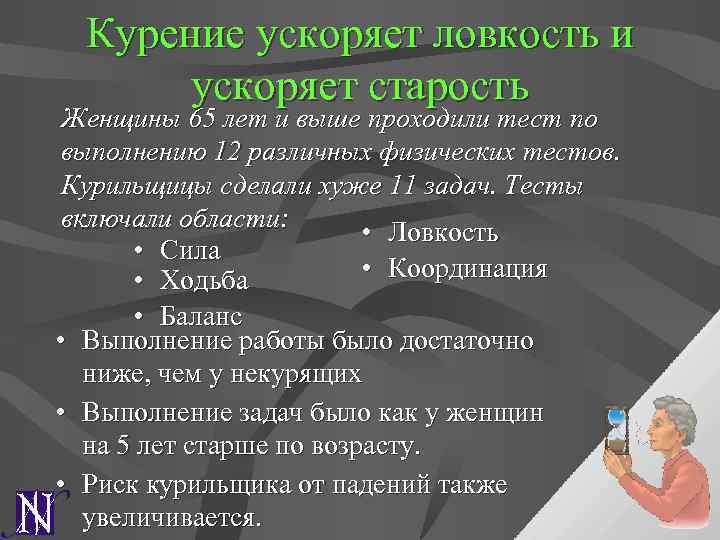 Курение ускоряет ловкость и ускоряет старость

Женщины 65 лет и выше проходили тест по выполнению 12 различных физических тестов. Курильщицы сделали хуже 11 задач. Тесты включали области:

• Сила
• Ходьба
• Баланс
• Ловкость
• Координация

• Выполнение работы было достаточно ниже, чем у некурящих
• Выполнение задач было как у женщин на 5 лет старше по возрасту.
• Риск курильщика от падений также увеличивается.

N